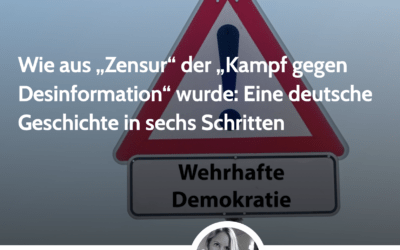 Wie aus „Zensur“ der „Kampf gegen Desinformation“ wurde: Eine deutsche Geschichte in sechs Schritten

Wehrhafte Demokratie